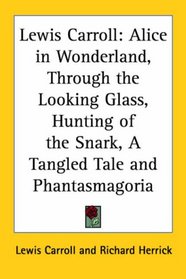 Lewis Carroll: Alice in Wonderland, Through the Looking Glass, Hunting of the Snark, A Tangled Tale and Phantasmagoria

Lewis Carroll and Richard Herrick